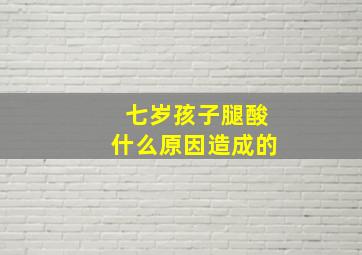 七岁孩子腿酸
什么原因造成的